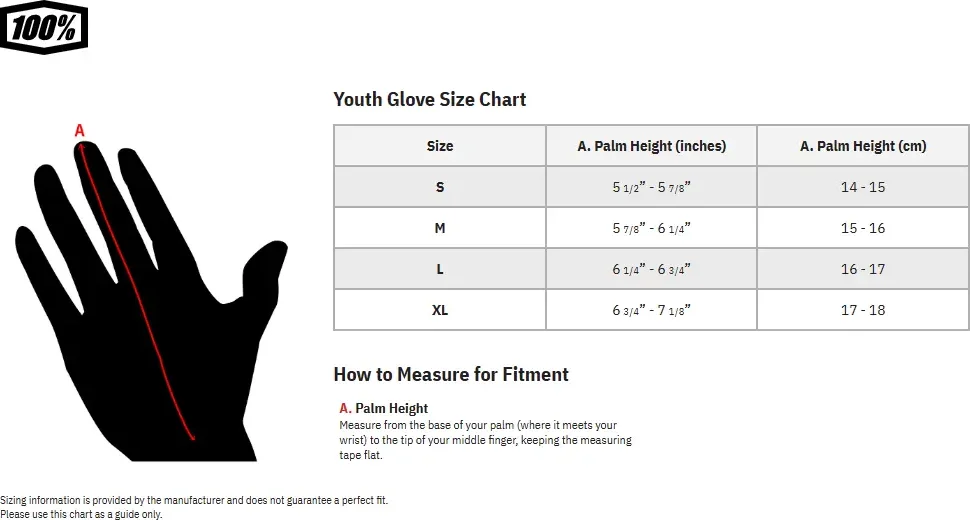 100%

A

Youth Glove Size Chart

| Size | A. Palm Height (inches) | A. Palm Height (cm) |
|---|---|---|
| S | 5 1/2" - 5 7/8" | 14 - 15 |
| M | 5 7/8" - 6 1/4" | 15 - 16 |
| L | 6 1/4" - 6 3/4" | 16 - 17 |
| XL | 6 3/4" - 7 1/8" | 17 - 18 |

How to Measure for Fitment

A. Palm Height
Measure from the base of your palm (where it meets your wrist) to the tip of your middle finger, keeping the measuring tape flat.

Sizing information is provided by the manufacturer and does not guarantee a perfect fit.
Please use this chart as a guide only.